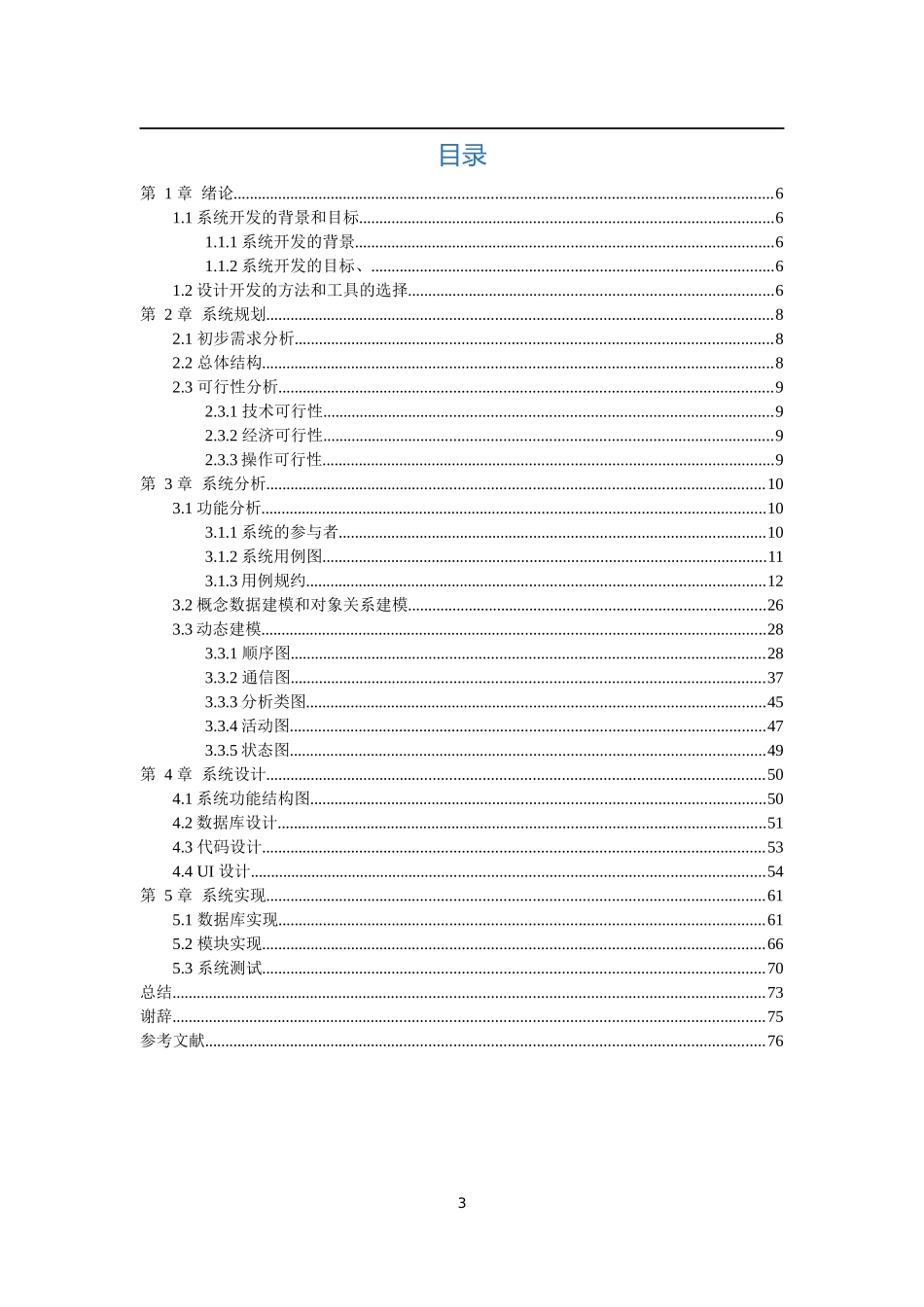 目录

第 1 章 绪论......6
1.1 系统开发的背景和目标......6
1.1.1 系统开发的背景......6
1.1.2 系统开发的目标、......6
1.2 设计开发的方法和工具的选择......6
第 2 章 系统规划......8
2.1 初步需求分析......8
2.2 总体结构......8
2.3 可行性分析......9
2.3.1 技术可行性......9
2.3.2 经济可行性......9
2.3.3 操作可行性......9
第 3 章 系统分析......10
3.1 功能分析......10
3.1.1 系统的参与者......10
3.1.2 系统用例图......11
3.1.3 用例规约......12
3.2 概念数据建模和对象关系建模......26
3.3 动态建模......28
3.3.1 顺序图......28
3.3.2 通信图......37
3.3.3 分析类图......45
3.3.4 活动图......47
3.3.5 状态图......49
第 4 章 系统设计......50
4.1 系统功能结构图......50
4.2 数据库设计......51
4.3 代码设计......53
4.4 UI 设计......54
第 5 章 系统实现......61
5.1 数据库实现......61
5.2 模块实现......66
5.3 系统测试......70
总结......73
谢辞......75
参考文献......76

3